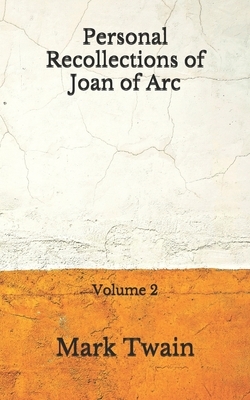 Personal Recollections of Joan of Arc

Volume 2

Mark Twain